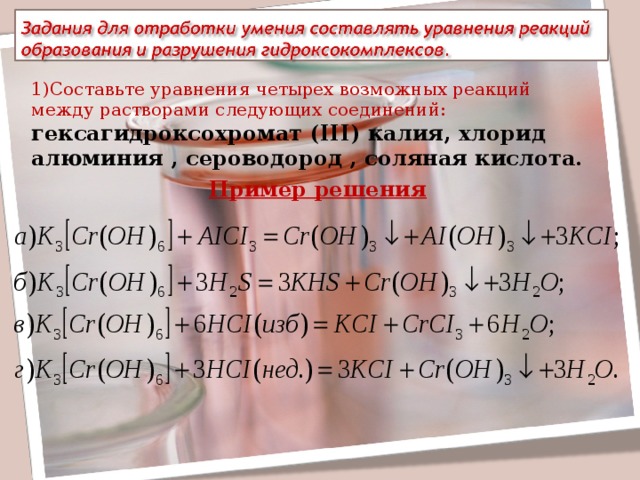 Задания для отработки умения составлять уравнения реакций образования и разрушения гидроксокомплексов.

1)Составьте уравнения четырех возможных реакций между растворами следующих соединений: гексагидроксохромат (III) калия, хлорид алюминия , сероводород , соляная кислота.

Пример решения

$а) K_3[Cr(OH)_6] + AICI_3 = Cr(OH)_3 \downarrow + AI(OH)_3 \downarrow + 3KCI;$

$б) K_3[Cr(OH)_6] + 3H_2S = 3KHS + Cr(OH)_3 \downarrow + 3H_2O;$

$в) K_3[Cr(OH)_6] + 6HCI(изб) = KCI + CrCI_3 + 6H_2O;$

$г) K_3[Cr(OH)_6] + 3HCI(нед.) = 3KCI + Cr(OH)_3 \downarrow + 3H_2O.$